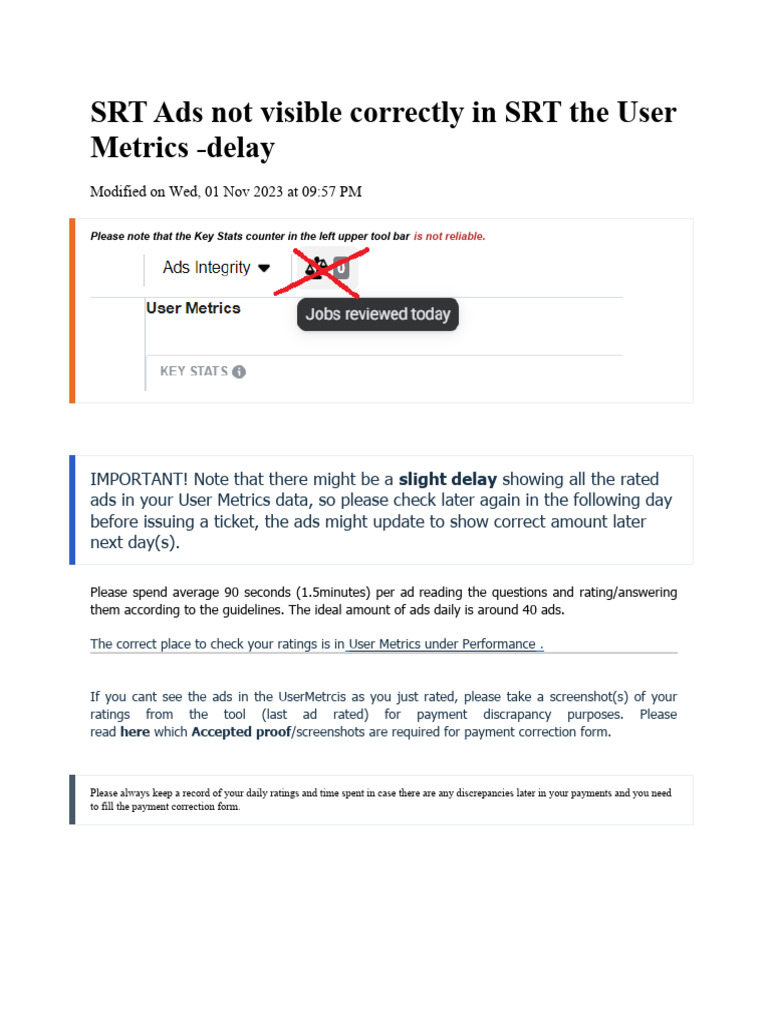 SRT Ads not visible correctly in SRT the User Metrics -delay

Modified on Wed, 01 Nov 2023 at 09:57 PM

Please note that the Key Stats counter in the left upper tool bar is not reliable.

Ads Integrity

0

User Metrics

Jobs reviewed today

KEY STATS

IMPORTANT! Note that there might be a slight delay showing all the rated ads in your User Metrics data, so please check later again in the following day before issuing a ticket, the ads might update to show correct amount later next day(s).

Please spend average 90 seconds (1.5minutes) per ad reading the questions and rating/answering them according to the guidelines. The ideal amount of ads daily is around 40 ads.

The correct place to check your ratings is in User Metrics under Performance .

If you cant see the ads in the UserMetrcis as you just rated, please take a screenshot(s) of your ratings from the tool (last ad rated) for payment discrapancy purposes. Please read here which Accepted proof/screenshots are required for payment correction form.

Please always keep a record of your daily ratings and time spent in case there are any discrepancies later in your payments and you need to fill the payment correction form.